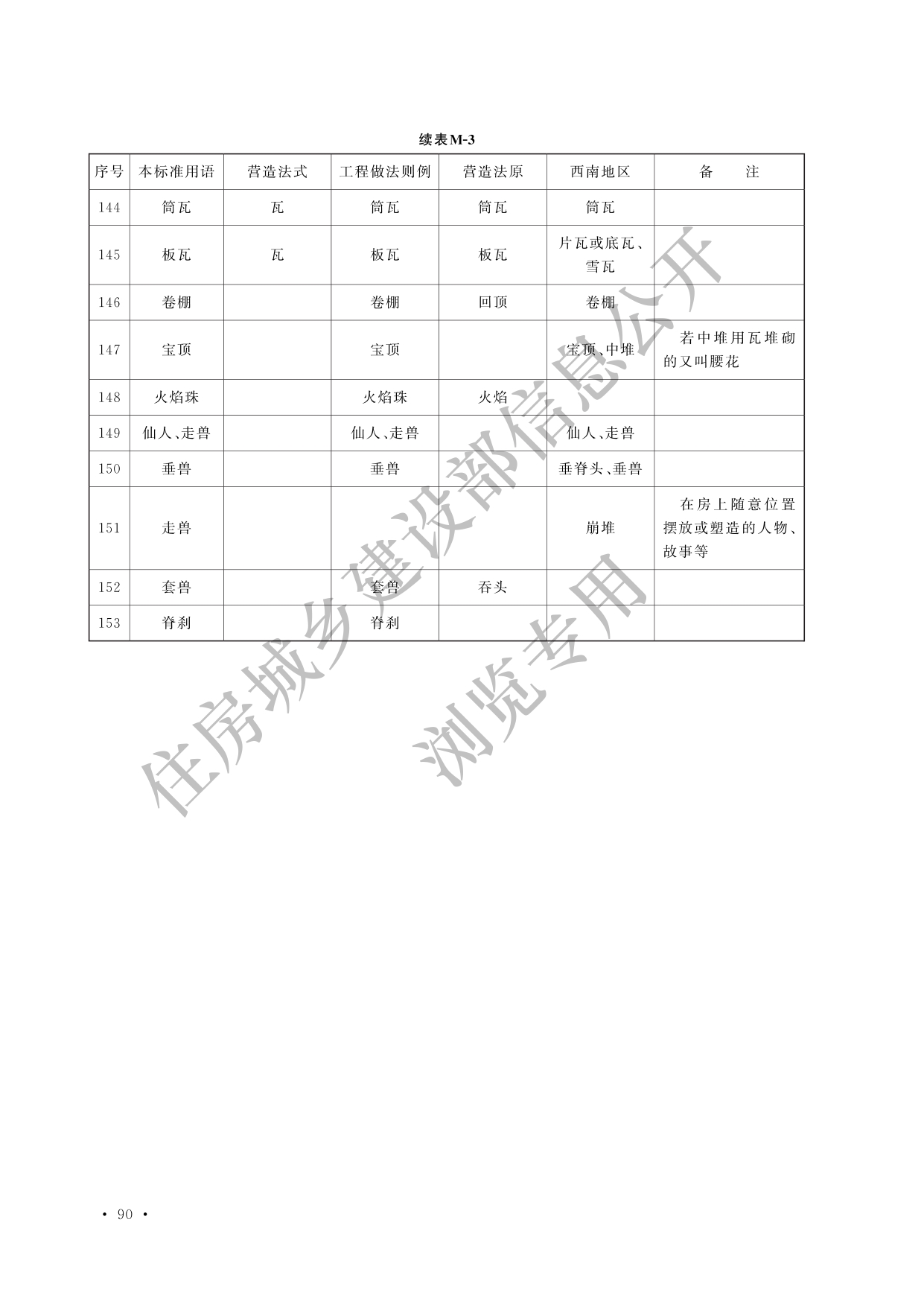 续表M-3

| 序号 | 本标准用语 | 营造法式 | 工程做法则例 | 营造法原 | 西南地区 | 备　　注 |
|---|---|---|---|---|---|---|
| 144 | 筒瓦 | 瓦 | 筒瓦 | 筒瓦 | 筒瓦 | |
| 145 | 板瓦 | 瓦 | 板瓦 | 板瓦 | 片瓦或底瓦、雪瓦 | |
| 146 | 卷棚 | | 卷棚 | 回顶 | 卷棚 | |
| 147 | 宝顶 | | 宝顶 | | 宝顶、中堆 | 若中堆用瓦堆砌的又叫腰花 |
| 148 | 火焰珠 | | 火焰珠 | 火焰 | | |
| 149 | 仙人、走兽 | | 仙人、走兽 | | 仙人、走兽 | |
| 150 | 垂兽 | | 垂兽 | | 垂脊头、垂兽 | |
| 151 | 走兽 | | | | 崩堆 | 在房上随意位置摆放或塑造的人物、故事等 |
| 152 | 套兽 | | 套兽 | 吞头 | | |
| 153 | 脊刹 | | 脊刹 | | | |

住房城乡建设部信息公开
浏览专用

· 90 ·